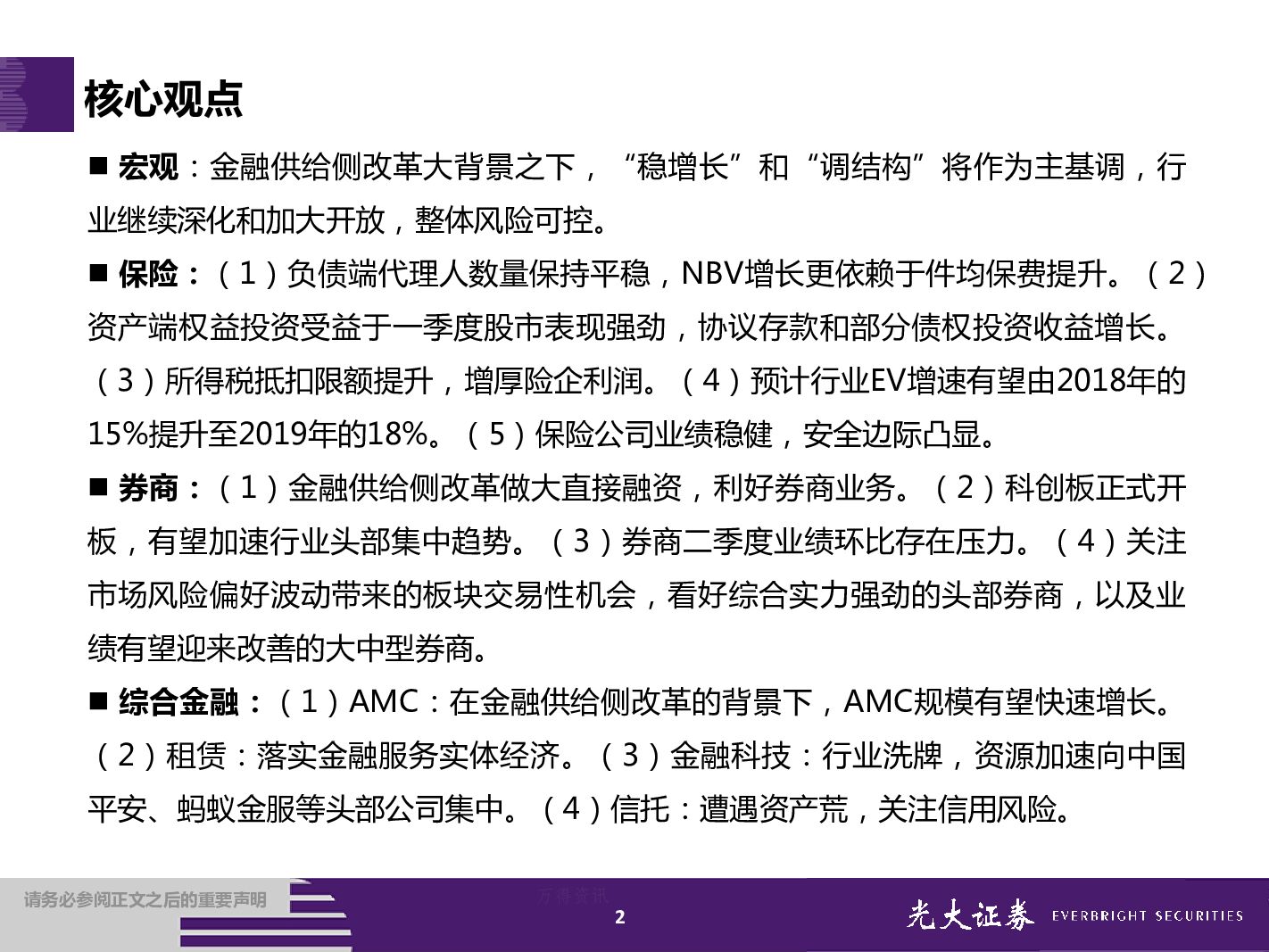 核心观点

■ 宏观：金融供给侧改革大背景之下，“稳增长”和“调结构”将作为主基调，行业继续深化和加大开放，整体风险可控。

■ 保险：（1）负债端代理人数量保持平稳，NBV增长更依赖于件均保费提升。（2）资产端权益投资受益于一季度股市表现强劲，协议存款和部分债权投资收益增长。（3）所得税抵扣限额提升，增厚险企利润。（4）预计行业EV增速有望由2018年的15%提升至2019年的18%。（5）保险公司业绩稳健，安全边际凸显。

■ 券商：（1）金融供给侧改革做大直接融资，利好券商业务。（2）科创板正式开板，有望加速行业头部集中趋势。（3）券商二季度业绩环比存在压力。（4）关注市场风险偏好波动带来的板块交易性机会，看好综合实力强劲的头部券商，以及业绩有望迎来改善的大中型券商。

■ 综合金融：（1）AMC：在金融供给侧改革的背景下，AMC规模有望快速增长。（2）租赁：落实金融服务实体经济。（3）金融科技：行业洗牌，资源加速向中国平安、蚂蚁金服等头部公司集中。（4）信托：遭遇资产荒，关注信用风险。

请务必参阅正文之后的重要声明

万得资讯

2

光大证券 EVERBRIGHT SECURITIES